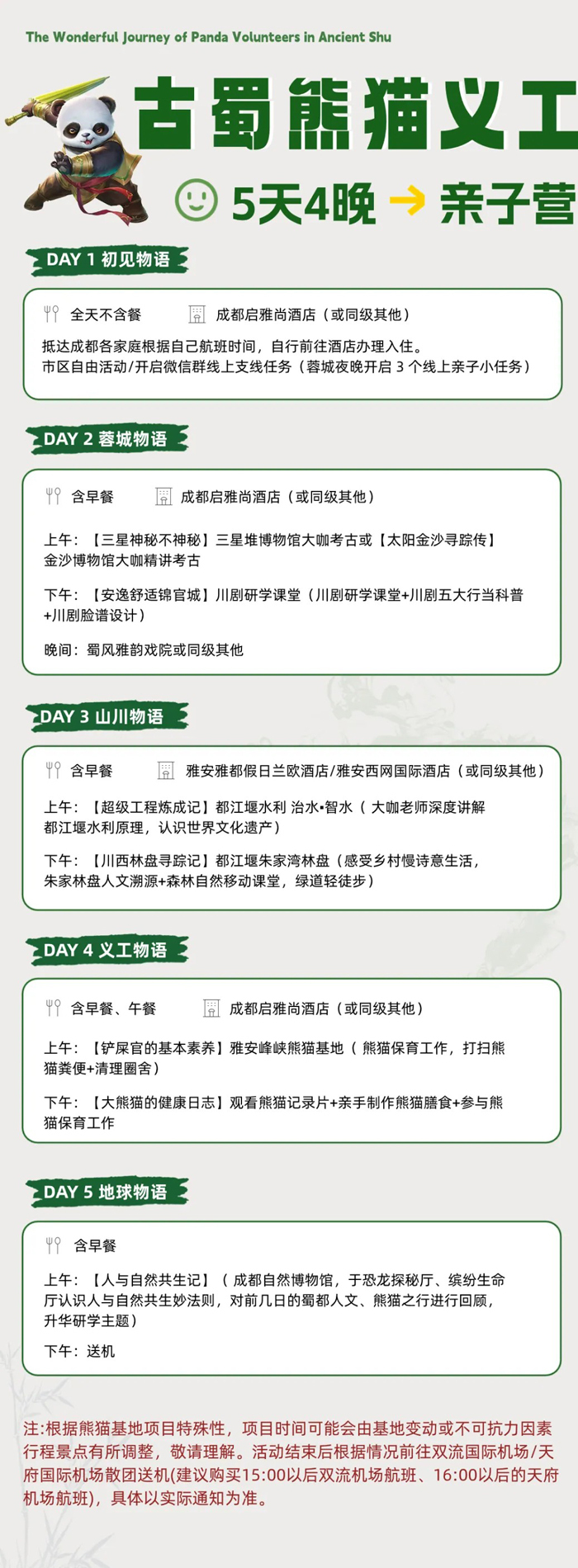 The Wonderful Journey of Panda Volunteers in Ancient Shu

古蜀熊猫义工

5天4晚 → 亲子营

DAY 1 初见物语

全天不含餐　　成都启雅尚酒店（或同级其他）

抵达成都各家庭根据自己航班时间，自行前往酒店办理入住。
市区自由活动/开启微信群线上支线任务（蓉城夜晚开启 3 个线上亲子小任务）

DAY 2 蓉城物语

含早餐　　成都启雅尚酒店（或同级其他）

上午：【三星神秘不神秘】三星堆博物馆大咖考古或【太阳金沙寻踪传】金沙博物馆大咖精讲考古

下午：【安逸舒适锦官城】川剧研学课堂（川剧研学课堂+川剧五大行当科普+川剧脸谱设计）

晚间：蜀风雅韵戏院或同级其他

DAY 3 山川物语

含早餐　　雅安雅都假日兰欧酒店/雅安西网国际酒店（或同级其他）

上午：【超级工程炼成记】都江堰水利 治水•智水（ 大咖老师深度讲解都江堰水利原理，认识世界文化遗产）

下午：【川西林盘寻踪记】都江堰朱家湾林盘（感受乡村慢诗意生活，朱家林盘人文溯源+森林自然移动课堂，绿道轻徒步）

DAY 4 义工物语

含早餐、午餐　　成都启雅尚酒店（或同级其他）

上午：【铲屎官的基本素养】雅安峰峡熊猫基地（ 熊猫保育工作，打扫熊猫粪便+清理圈舍）

下午：【大熊猫的健康日志】观看熊猫记录片+亲手制作熊猫膳食+参与熊猫保育工作

DAY 5 地球物语

含早餐

上午：【人与自然共生记】（ 成都自然博物馆，于恐龙探秘厅、缤纷生命厅认识人与自然共生妙法则，对前几日的蜀都人文、熊猫之行进行回顾，升华研学主题）

下午：送机

注:根据熊猫基地项目特殊性，项目时间可能会由基地变动或不可抗力因素行程景点有所调整，敬请理解。活动结束后根据情况前往双流国际机场/天府国际机场散团送机(建议购买15:00以后双流机场航班、16:00以后的天府机场航班)，具体以实际通知为准。